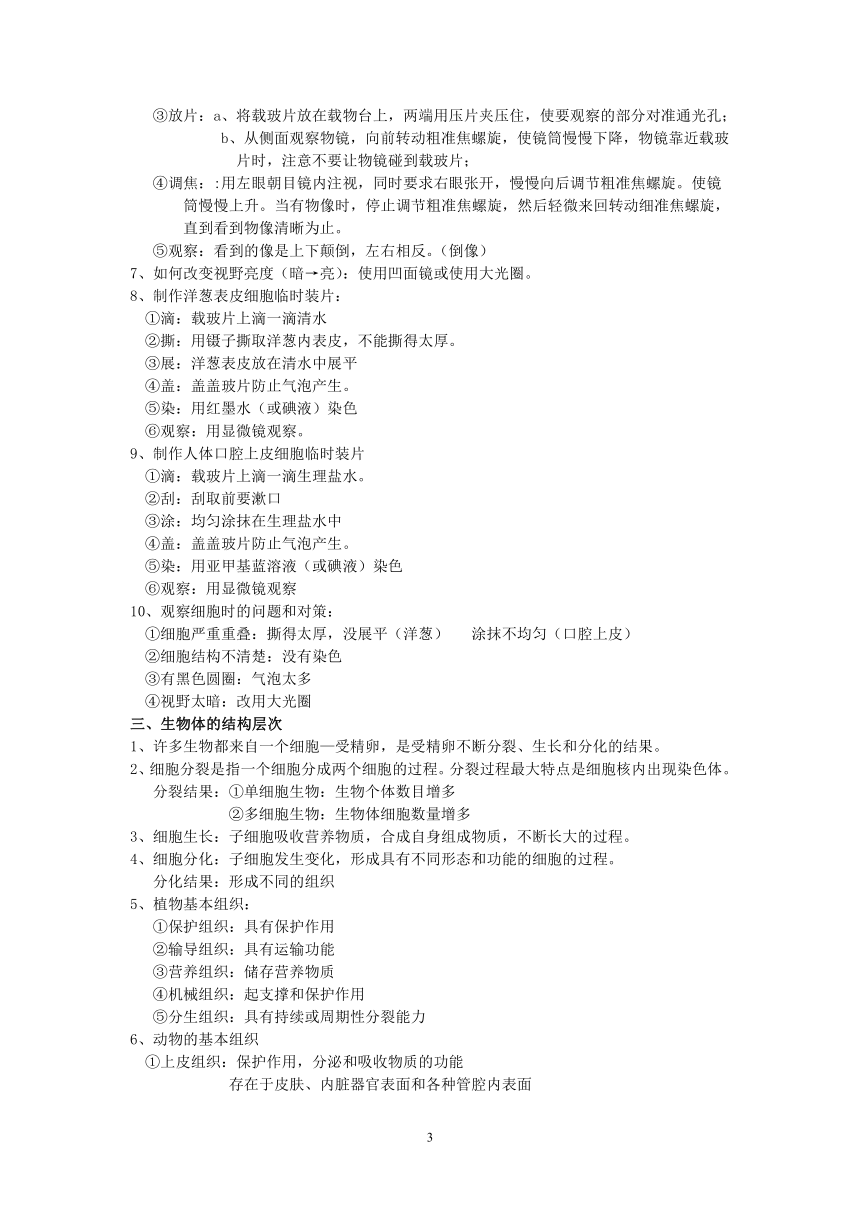 ③放片：a、将载玻片放在载物台上，两端用压片夹压住，使要观察的部分对准通光孔；
b、从侧面观察物镜，向前转动粗准焦螺旋，使镜筒慢慢下降，物镜靠近载玻片时，注意不要让物镜碰到载玻片；
④调焦：:用左眼朝目镜内注视，同时要求右眼张开，慢慢向后调节粗准焦螺旋。使镜筒慢慢上升。当有物像时，停止调节粗准焦螺旋，然后轻微来回转动细准焦螺旋，直到看到物像清晰为止。
⑤观察：看到的像是上下颠倒，左右相反。(倒像)
7、如何改变视野亮度（暗→亮）：使用凹面镜或使用大光圈。
8、制作洋葱表皮细胞临时装片：
①滴：载玻片上滴一滴清水
②撕：用镊子撕取洋葱内表皮，不能撕得太厚。
③展：洋葱表皮放在清水中展平
④盖：盖盖玻片防止气泡产生。
⑤染：用红墨水（或碘液）染色
⑥观察：用显微镜观察。
9、制作人体口腔上皮细胞临时装片
①滴：载玻片上滴一滴生理盐水。
②刮：刮取前要漱口
③涂：均匀涂抹在生理盐水中
④盖：盖盖玻片防止气泡产生。
⑤染：用亚甲基蓝溶液（或碘液）染色
⑥观察：用显微镜观察
10、观察细胞时的问题和对策：
①细胞严重重叠：撕得太厚，没展平（洋葱） 涂抹不均匀（口腔上皮）
②细胞结构不清楚：没有染色
③有黑色圆圈：气泡太多
④视野太暗：改用大光圈
三、生物体的结构层次
1、许多生物都来自一个细胞—受精卵，是受精卵不断分裂、生长和分化的结果。
2、细胞分裂是指一个细胞分成两个细胞的过程。分裂过程最大特点是细胞核内出现染色体。
分裂结果：①单细胞生物：生物个体数目增多
②多细胞生物：生物体细胞数量增多
3、细胞生长：子细胞吸收营养物质，合成自身组成物质，不断长大的过程。
4、细胞分化：子细胞发生变化，形成具有不同形态和功能的细胞的过程。
分化结果：形成不同的组织
5、植物基本组织：
①保护组织：具有保护作用
②输导组织：具有运输功能
③营养组织：储存营养物质
④机械组织：起支撑和保护作用
⑤分生组织：具有持续或周期性分裂能力
6、动物的基本组织
①上皮组织：保护作用，分泌和吸收物质的功能
存在于皮肤、内脏器官表面和各种管腔内表面

3